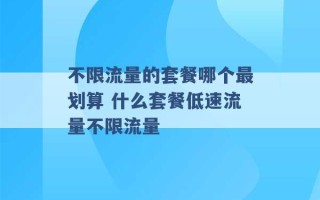 不限流量的套餐哪个最划算 什么套餐低速流量不限流量